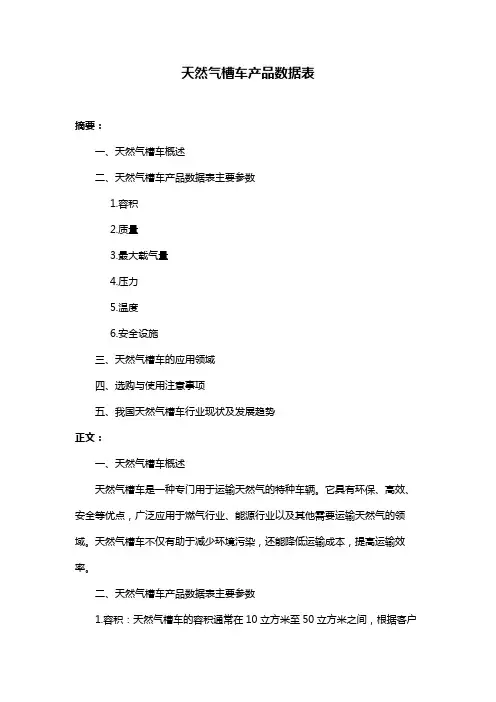 天然气槽车产品数据表

摘要：

一、天然气槽车概述

二、天然气槽车产品数据表主要参数

1.容积

2.质量

3.最大载气量

4.压力

5.温度

6.安全设施

三、天然气槽车的应用领域

四、选购与使用注意事项

五、我国天然气槽车行业现状及发展趋势

正文：

一、天然气槽车概述

天然气槽车是一种专门用于运输天然气的特种车辆。它具有环保、高效、安全等优点，广泛应用于燃气行业、能源行业以及其他需要运输天然气的领域。天然气槽车不仅有助于减少环境污染，还能降低运输成本，提高运输效率。

二、天然气槽车产品数据表主要参数

1.容积：天然气槽车的容积通常在 10 立方米至 50 立方米之间，根据客户